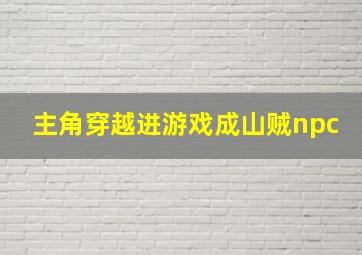 主角穿越进游戏成山贼npc